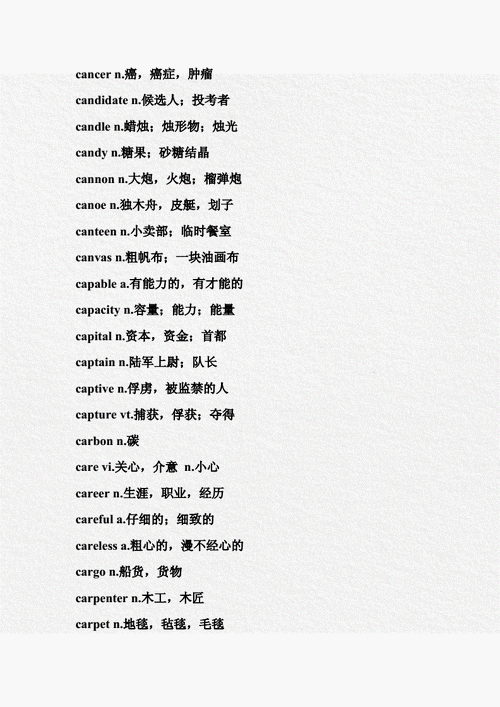 cancer n.癌，癌症，肿瘤

candidate n.候选人；投考者

candle n.蜡烛；烛形物；烛光

candy n.糖果；砂糖结晶

cannon n.大炮，火炮；榴弹炮

canoe n.独木舟，皮艇，划子

canteen n.小卖部；临时餐室

canvas n.粗帆布；一块油画布

capable a.有能力的，有才能的

capacity n.容量；能力；能量

capital n.资本，资金；首都

captain n.陆军上尉；队长

captive n.俘虏，被监禁的人

capture vt.捕获，俘获；夺得

carbon n.碳

care vi.关心，介意 n.小心

career n.生涯，职业，经历

careful a.仔细的；细致的

careless a.粗心的，漫不经心的

cargo n.船货，货物

carpenter n.木工，木匠

carpet n.地毯，毡毯，毛毯